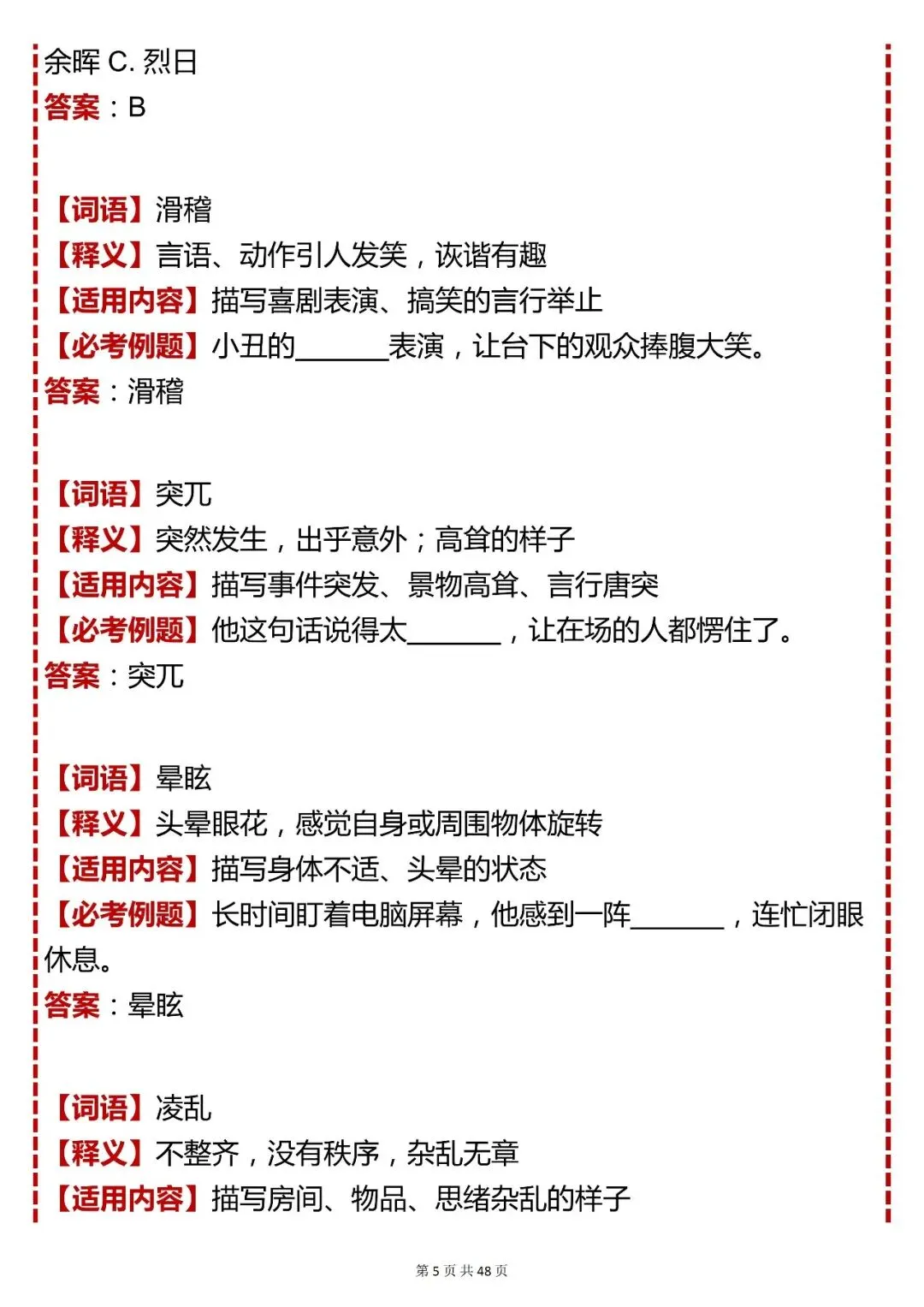 余晖 C. 烈日
答案：B

【词语】滑稽
【释义】言语、动作引人发笑，诙谐有趣
【适用内容】描写喜剧表演、搞笑的言行举止
【必考例题】小丑的______表演，让台下的观众捧腹大笑。
答案：滑稽

【词语】突兀
【释义】突然发生，出乎意外；高耸的样子
【适用内容】描写事件突发、景物高耸、言行唐突
【必考例题】他这句话说得太______，让在场的人都愣住了。
答案：突兀

【词语】晕眩
【释义】头晕眼花，感觉自身或周围物体旋转
【适用内容】描写身体不适、头晕的状态
【必考例题】长时间盯着电脑屏幕，他感到一阵______，连忙闭眼休息。
答案：晕眩

【词语】凌乱
【释义】不整齐，没有秩序，杂乱无章
【适用内容】描写房间、物品、思绪杂乱的样子

第 5 页 共 48 页